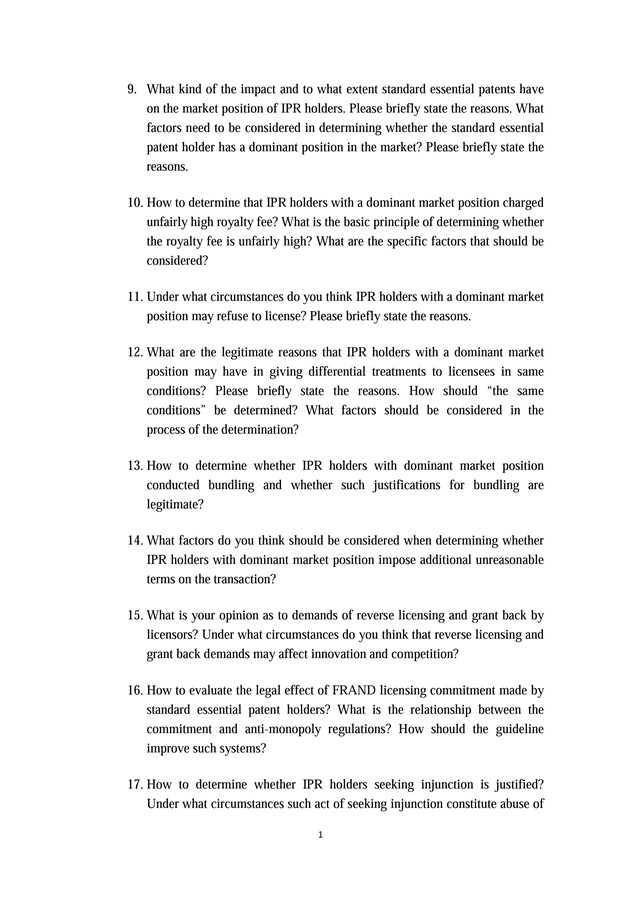 9. What kind of the impact and to what extent standard essential patents have on the market position of IPR holders. Please briefly state the reasons. What factors need to be considered in determining whether the standard essential patent holder has a dominant position in the market? Please briefly state the reasons.

10. How to determine that IPR holders with a dominant market position charged unfairly high royalty fee? What is the basic principle of determining whether the royalty fee is unfairly high? What are the specific factors that should be considered?

11. Under what circumstances do you think IPR holders with a dominant market position may refuse to license? Please briefly state the reasons.

12. What are the legitimate reasons that IPR holders with a dominant market position may have in giving differential treatments to licensees in same conditions? Please briefly state the reasons. How should "the same conditions" be determined? What factors should be considered in the process of the determination?

13. How to determine whether IPR holders with dominant market position conducted bundling and whether such justifications for bundling are legitimate?

14. What factors do you think should be considered when determining whether IPR holders with dominant market position impose additional unreasonable terms on the transaction?

15. What is your opinion as to demands of reverse licensing and grant back by licensors? Under what circumstances do you think that reverse licensing and grant back demands may affect innovation and competition?

16. How to evaluate the legal effect of FRAND licensing commitment made by standard essential patent holders? What is the relationship between the commitment and anti-monopoly regulations? How should the guideline improve such systems?

17. How to determine whether IPR holders seeking injunction is justified? Under what circumstances such act of seeking injunction constitute abuse of

1